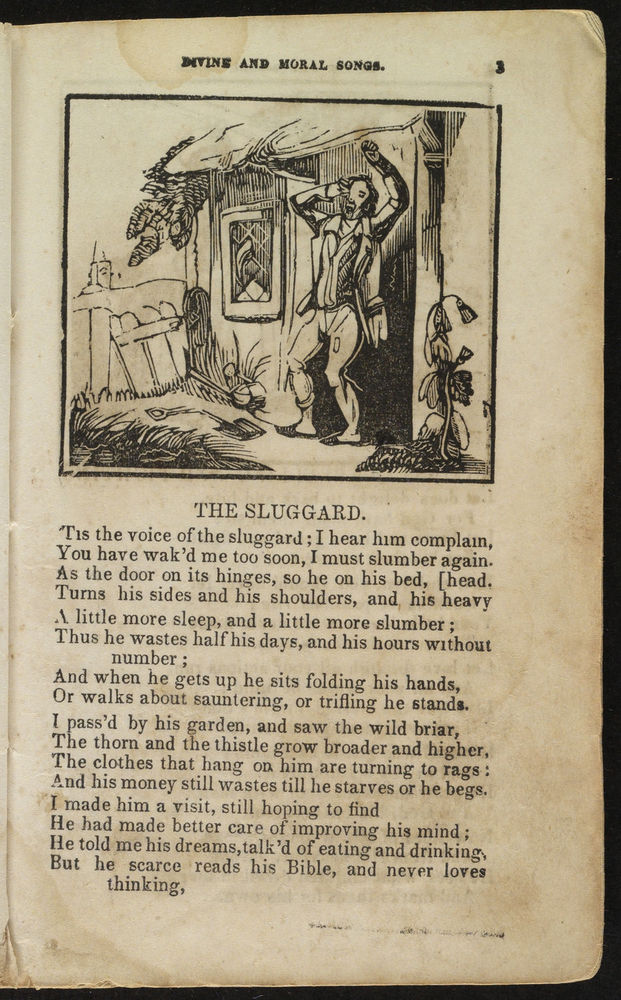 DIVINE AND MORAL SONGS. 3

THE SLUGGARD.

'Tis the voice of the sluggard; I hear him complain,
You have wak'd me too soon, I must slumber again.
As the door on its hinges, so he on his bed, [head.
Turns his sides and his shoulders, and his heavy
A little more sleep, and a little more slumber;
Thus he wastes half his days, and his hours without number;
And when he gets up he sits folding his hands,
Or walks about sauntering, or trifling he stands.

I pass'd by his garden, and saw the wild briar,
The thorn and the thistle grow broader and higher,
The clothes that hang on him are turning to rags:
And his money still wastes till he starves or he begs.
I made him a visit, still hoping to find
He had made better care of improving his mind;
He told me his dreams, talk'd of eating and drinking,
But he scarce reads his Bible, and never loves thinking,